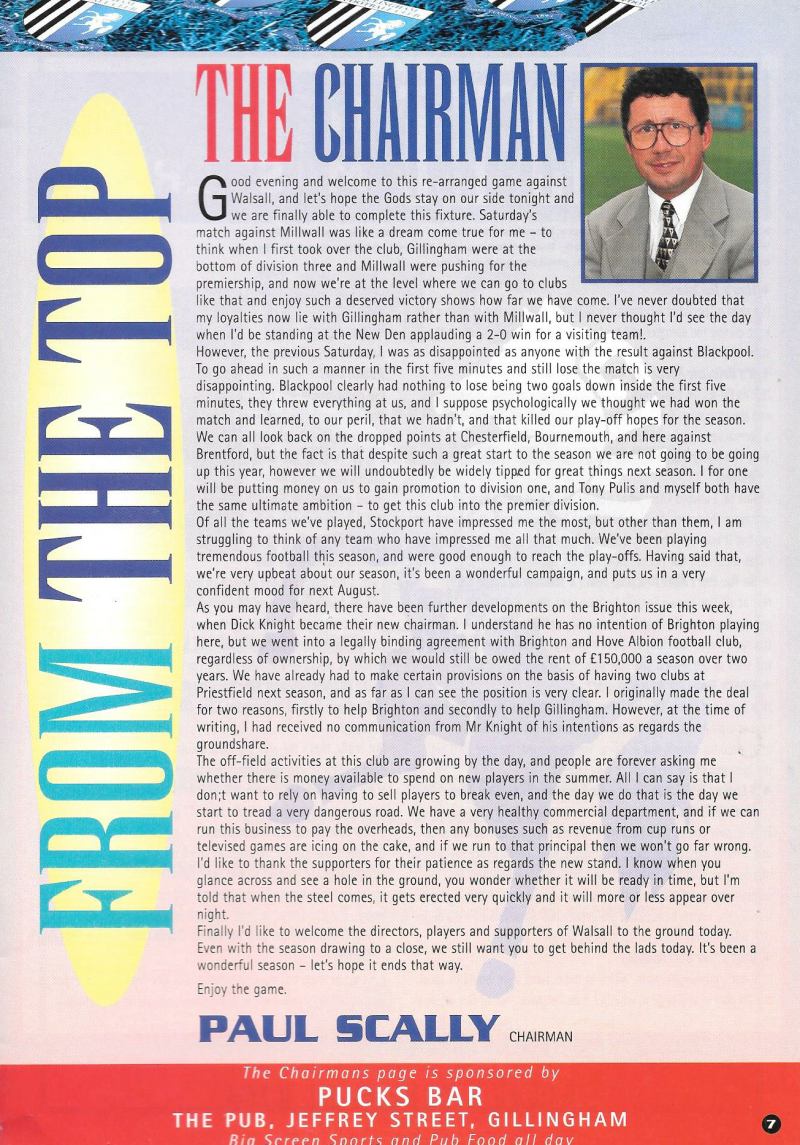 FROM THE TOP

THE CHAIRMAN

Good evening and welcome to this re-arranged game against Walsall, and let's hope the Gods stay on our side tonight and we are finally able to complete this fixture. Saturday's match against Millwall was like a dream come true for me – to think when I first took over the club, Gillingham were at the bottom of division three and Millwall were pushing for the premiership, and now we're at the level where we can go to clubs like that and enjoy such a deserved victory shows how far we have come. I've never doubted that my loyalties now lie with Gillingham rather than with Millwall, but I never thought I'd see the day when I'd be standing at the New Den applauding a 2-0 win for a visiting team!.
However, the previous Saturday, I was as disappointed as anyone with the result against Blackpool. To go ahead in such a manner in the first five minutes and still lose the match is very disappointing. Blackpool clearly had nothing to lose being two goals down inside the first five minutes, they threw everything at us, and I suppose psychologically we thought we had won the match and learned, to our peril, that we hadn't, and that killed our play-off hopes for the season. We can all look back on the dropped points at Chesterfield, Bournemouth, and here against Brentford, but the fact is that despite such a great start to the season we are not going to be going up this year, however we will undoubtedly be widely tipped for great things next season. I for one will be putting money on us to gain promotion to division one, and Tony Pulis and myself both have the same ultimate ambition – to get this club into the premier division.
Of all the teams we've played, Stockport have impressed me the most, but other than them, I am struggling to think of any team who have impressed me all that much. We've been playing tremendous football this season, and were good enough to reach the play-offs. Having said that, we're very upbeat about our season, it's been a wonderful campaign, and puts us in a very confident mood for next August.
As you may have heard, there have been further developments on the Brighton issue this week, when Dick Knight became their new chairman. I understand he has no intention of Brighton playing here, but we went into a legally binding agreement with Brighton and Hove Albion football club, regardless of ownership, by which we would still be owed the rent of £150,000 a season over two years. We have already had to make certain provisions on the basis of having two clubs at Priestfield next season, and as far as I can see the position is very clear. I originally made the deal for two reasons, firstly to help Brighton and secondly to help Gillingham. However, at the time of writing, I had received no communication from Mr Knight of his intentions as regards the groundshare.
The off-field activities at this club are growing by the day, and people are forever asking me whether there is money available to spend on new players in the summer. All I can say is that I don;t want to rely on having to sell players to break even, and the day we do that is the day we start to tread a very dangerous road. We have a very healthy commercial department, and if we can run this business to pay the overheads, then any bonuses such as revenue from cup runs or televised games are icing on the cake, and if we run to that principal then we won't go far wrong. I'd like to thank the supporters for their patience as regards the new stand. I know when you glance across and see a hole in the ground, you wonder whether it will be ready in time, but I'm told that when the steel comes, it gets erected very quickly and it will more or less appear over night.
Finally I'd like to welcome the directors, players and supporters of Walsall to the ground today. Even with the season drawing to a close, we still want you to get behind the lads today. It's been a wonderful season – let's hope it ends that way.

Enjoy the game.

PAUL SCALLY CHAIRMAN

The Chairmans page is sponsored by
PUCKS BAR
THE PUB, JEFFREY STREET, GILLINGHAM
Big Screen Sports and Pub Food all day

7